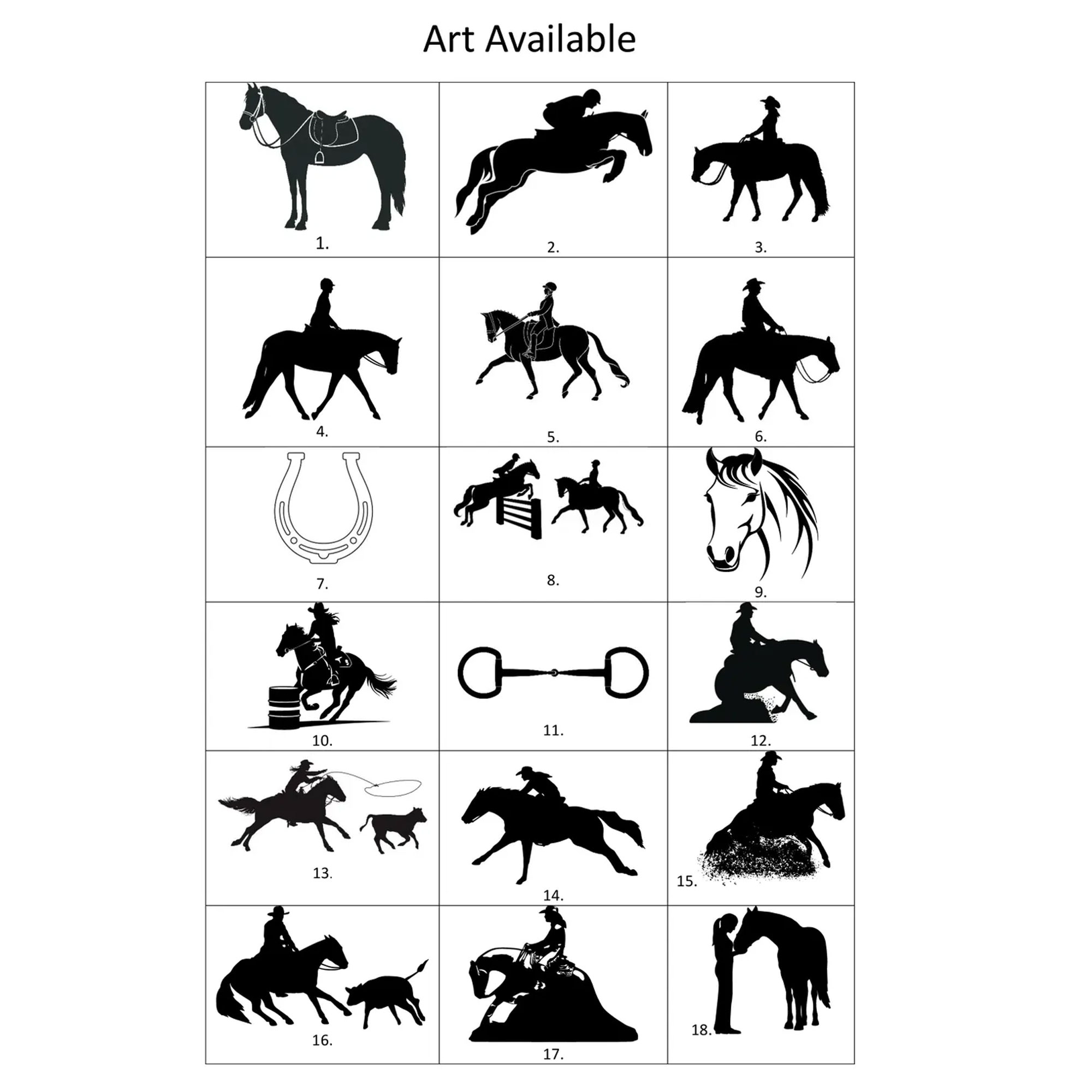 Art Available

| 1. | 2. | 3. |
|---|---|---|
| 4. | 5. | 6. |
| 7. | 8. | 9. |
| 10. | 11. | 12. |
| 13. | 14. | 15. |
| 16. | 17. | 18. |